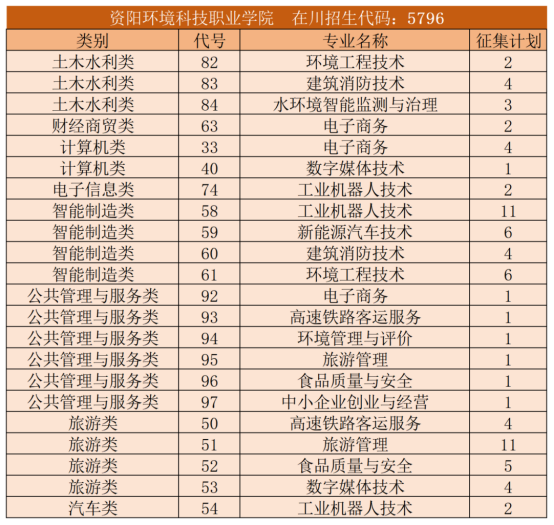 资阳环境科技职业学院　在川招生代码：5796

| 类别 | 代号 | 专业名称 | 征集计划 |
|---|---|---|---|
| 土木水利类 | 82 | 环境工程技术 | 2 |
| 土木水利类 | 83 | 建筑消防技术 | 4 |
| 土木水利类 | 84 | 水环境智能监测与治理 | 3 |
| 财经商贸类 | 63 | 电子商务 | 2 |
| 计算机类 | 33 | 电子商务 | 4 |
| 计算机类 | 40 | 数字媒体技术 | 1 |
| 电子信息类 | 74 | 工业机器人技术 | 2 |
| 智能制造类 | 58 | 工业机器人技术 | 11 |
| 智能制造类 | 59 | 新能源汽车技术 | 6 |
| 智能制造类 | 60 | 建筑消防技术 | 4 |
| 智能制造类 | 61 | 环境工程技术 | 6 |
| 公共管理与服务类 | 92 | 电子商务 | 1 |
| 公共管理与服务类 | 93 | 高速铁路客运服务 | 1 |
| 公共管理与服务类 | 94 | 环境管理与评价 | 1 |
| 公共管理与服务类 | 95 | 旅游管理 | 1 |
| 公共管理与服务类 | 96 | 食品质量与安全 | 1 |
| 公共管理与服务类 | 97 | 中小企业创业与经营 | 1 |
| 旅游类 | 50 | 高速铁路客运服务 | 4 |
| 旅游类 | 51 | 旅游管理 | 11 |
| 旅游类 | 52 | 食品质量与安全 | 5 |
| 旅游类 | 53 | 数字媒体技术 | 4 |
| 汽车类 | 54 | 工业机器人技术 | 2 |